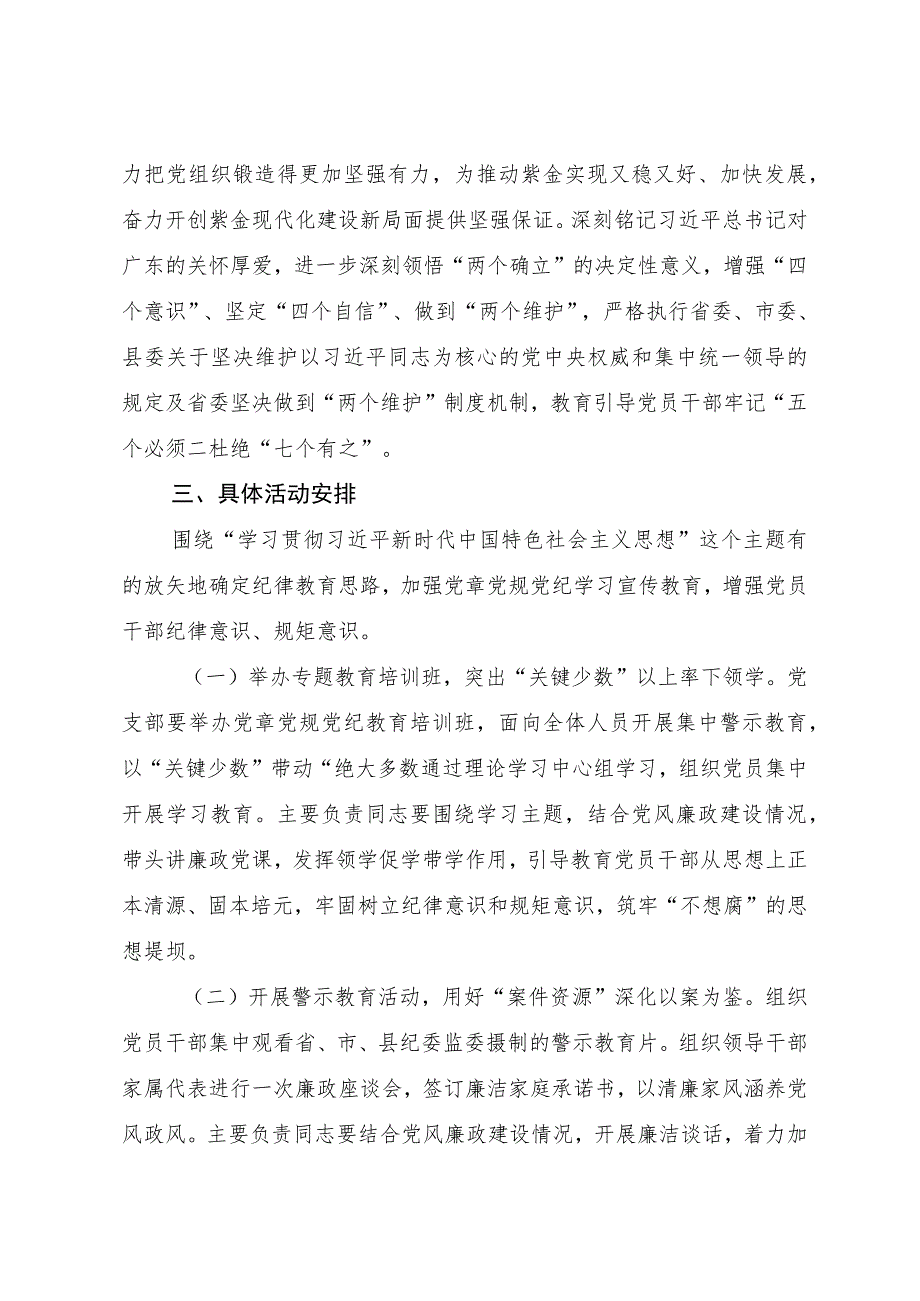 力把党组织锻造得更加坚强有力，为推动紫金实现又稳又好、加快发展，奋力开创紫金现代化建设新局面提供坚强保证。深刻铭记习近平总书记对广东的关怀厚爱，进一步深刻领悟“两个确立”的决定性意义，增强“四个意识”、坚定“四个自信”、做到“两个维护”，严格执行省委、市委、县委关于坚决维护以习近平同志为核心的党中央权威和集中统一领导的规定及省委坚决做到“两个维护”制度机制，教育引导党员干部牢记“五个必须二杜绝“七个有之”。

三、具体活动安排

围绕“学习贯彻习近平新时代中国特色社会主义思想”这个主题有的放矢地确定纪律教育思路，加强党章党规党纪学习宣传教育，增强党员干部纪律意识、规矩意识。

（一）举办专题教育培训班，突出“关键少数”以上率下领学。党支部要举办党章党规党纪教育培训班，面向全体人员开展集中警示教育，以“关键少数”带动“绝大多数通过理论学习中心组学习，组织党员集中开展学习教育。主要负责同志要围绕学习主题，结合党风廉政建设情况，带头讲廉政党课，发挥领学促学带学作用，引导教育党员干部从思想上正本清源、固本培元，牢固树立纪律意识和规矩意识，筑牢“不想腐”的思想堤坝。

（二）开展警示教育活动，用好“案件资源”深化以案为鉴。组织党员干部集中观看省、市、县纪委监委摄制的警示教育片。组织领导干部家属代表进行一次廉政座谈会，签订廉洁家庭承诺书，以清廉家风涵养党风政风。主要负责同志要结合党风廉政建设情况，开展廉洁谈话，着力加